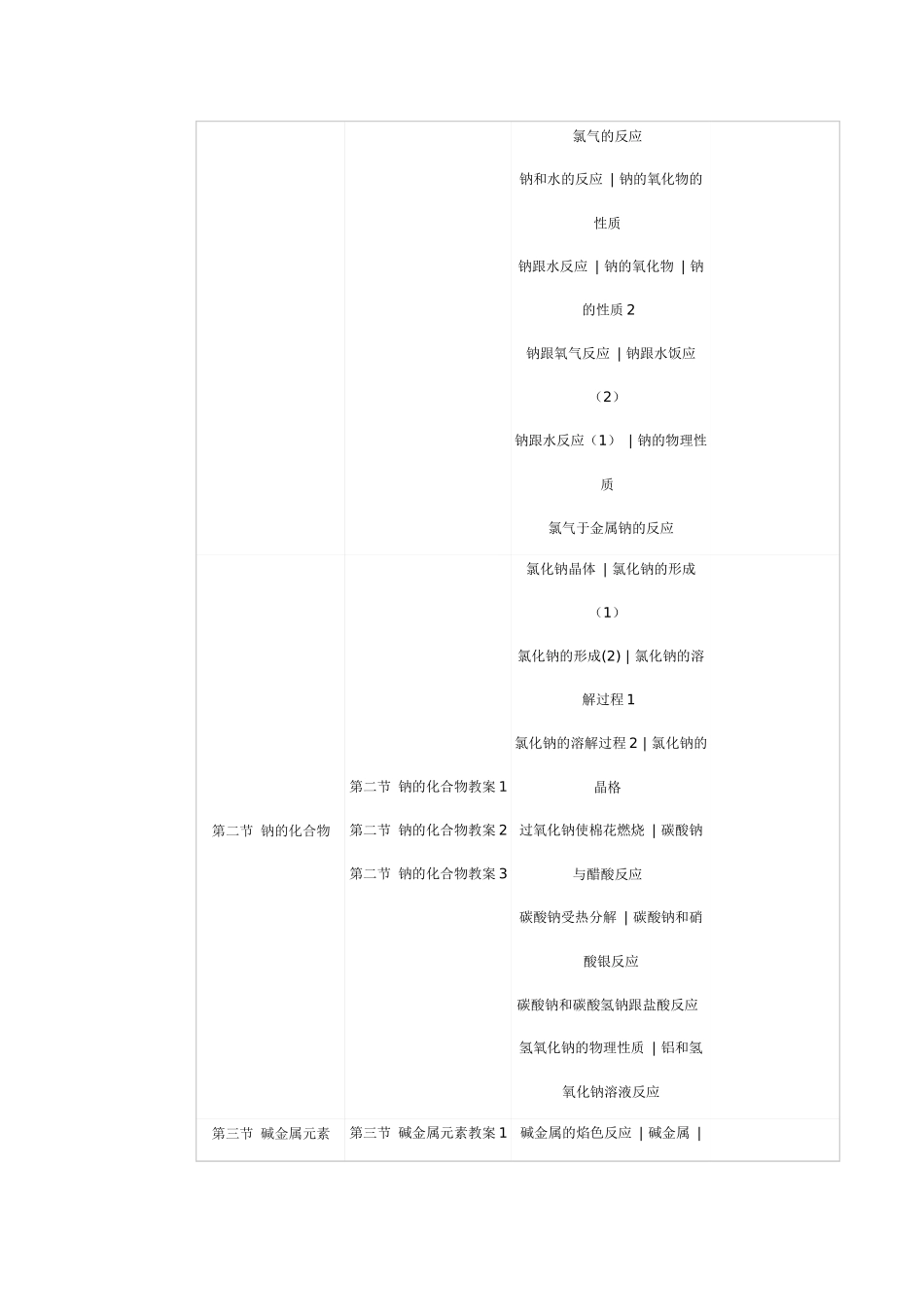 |  |  |  |
|---|---|---|
|  |  | 氯气的反应 钠和水的反应 \| 钠的氧化物的性质 钠跟水反应 \| 钠的氧化物 \| 钠的性质 2 钠跟氧气反应 \| 钠跟水饭应（2） 钠跟水反应（1） \| 钠的物理性质 氯气于金属钠的反应 |
| 第二节 钠的化合物 | 第二节 钠的化合物教案 1 第二节 钠的化合物教案 2 第二节 钠的化合物教案 3 | 氯化钠晶体 \| 氯化钠的形成（1） 氯化钠的形成(2) \| 氯化钠的溶解过程 1 氯化钠的溶解过程 2 \| 氯化钠的晶格 过氧化钠使棉花燃烧 \| 碳酸钠与醋酸反应 碳酸钠受热分解 \| 碳酸钠和硝酸银反应 碳酸钠和碳酸氢钠跟盐酸反应 氢氧化钠的物理性质 \| 铝和氢氧化钠溶液反应 |
| 第三节 碱金属元素 | 第三节 碱金属元素教案 1 | 碱金属的焰色反应 \| 碱金属 \| |